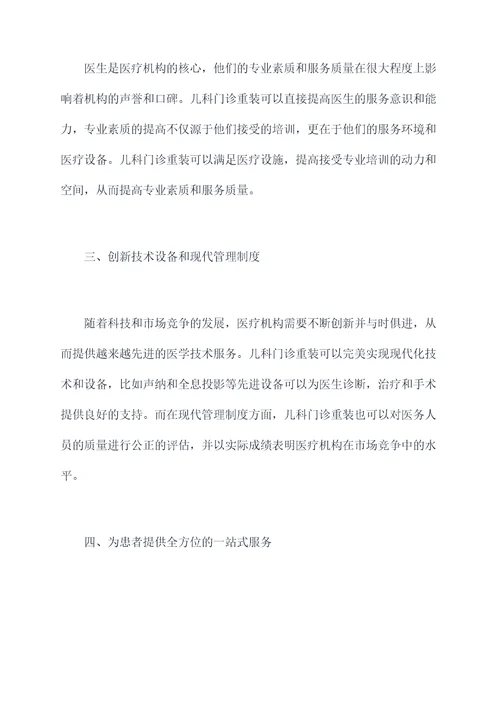 医生是医疗机构的核心，他们的专业素质和服务质量在很大程度上影响着机构的声誉和口碑。儿科门诊重装可以直接提高医生的服务意识和能力，专业素质的提高不仅源于他们接受的培训，更在于他们的服务环境和医疗设备。儿科门诊重装可以满足医疗设施，提高接受专业培训的动力和空间，从而提高专业素质和服务质量。

三、创新技术设备和现代管理制度

随着科技和市场竞争的发展，医疗机构需要不断创新并与时俱进，从而提供越来越先进的医学技术服务。儿科门诊重装可以完美实现现代化技术和设备，比如声纳和全息投影等先进设备可以为医生诊断，治疗和手术提供良好的支持。而在现代管理制度方面，儿科门诊重装也可以对医务人员的质量进行公正的评估，并以实际成绩表明医疗机构在市场竞争中的水平。

四、为患者提供全方位的一站式服务